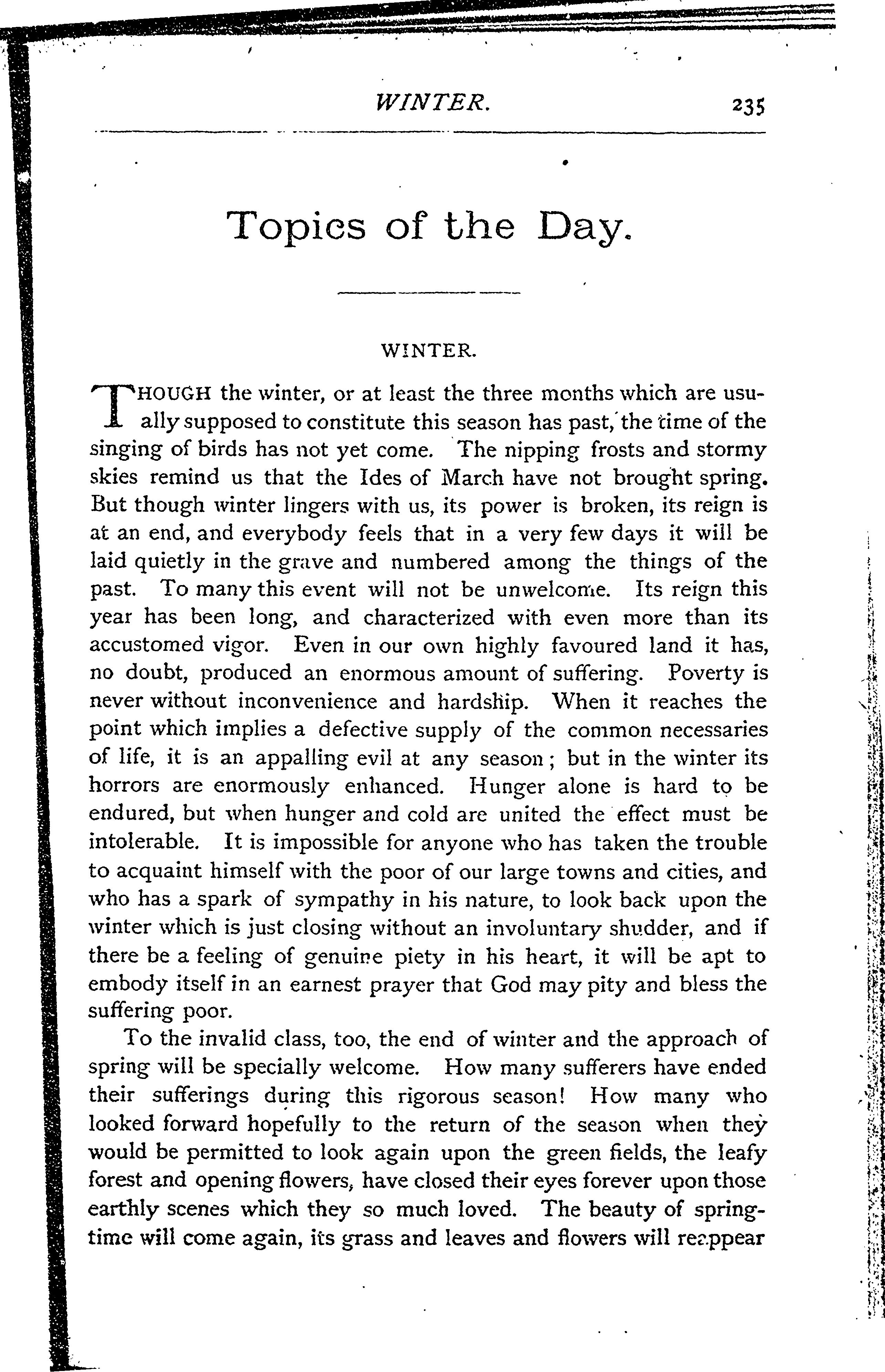 WINTER. 235

Topics of the Day.

WINTER.

THOUGH the winter, or at least the three months which are usually supposed to constitute this season has past, the time of the singing of birds has not yet come. The nipping frosts and stormy skies remind us that the Ides of March have not brought spring. But though winter lingers with us, its power is broken, its reign is at an end, and everybody feels that in a very few days it will be laid quietly in the grave and numbered among the things of the past. To many this event will not be unwelcome. Its reign this year has been long, and characterized with even more than its accustomed vigor. Even in our own highly favoured land it has, no doubt, produced an enormous amount of suffering. Poverty is never without inconvenience and hardship. When it reaches the point which implies a defective supply of the common necessaries of life, it is an appalling evil at any season; but in the winter its horrors are enormously enhanced. Hunger alone is hard to be endured, but when hunger and cold are united the effect must be intolerable. It is impossible for anyone who has taken the trouble to acquaint himself with the poor of our large towns and cities, and who has a spark of sympathy in his nature, to look back upon the winter which is just closing without an involuntary shudder, and if there be a feeling of genuine piety in his heart, it will be apt to embody itself in an earnest prayer that God may pity and bless the suffering poor.

To the invalid class, too, the end of winter and the approach of spring will be specially welcome. How many sufferers have ended their sufferings during this rigorous season! How many who looked forward hopefully to the return of the season when they would be permitted to look again upon the green fields, the leafy forest and opening flowers, have closed their eyes forever upon those earthly scenes which they so much loved. The beauty of springtime will come again, its grass and leaves and flowers will reappear